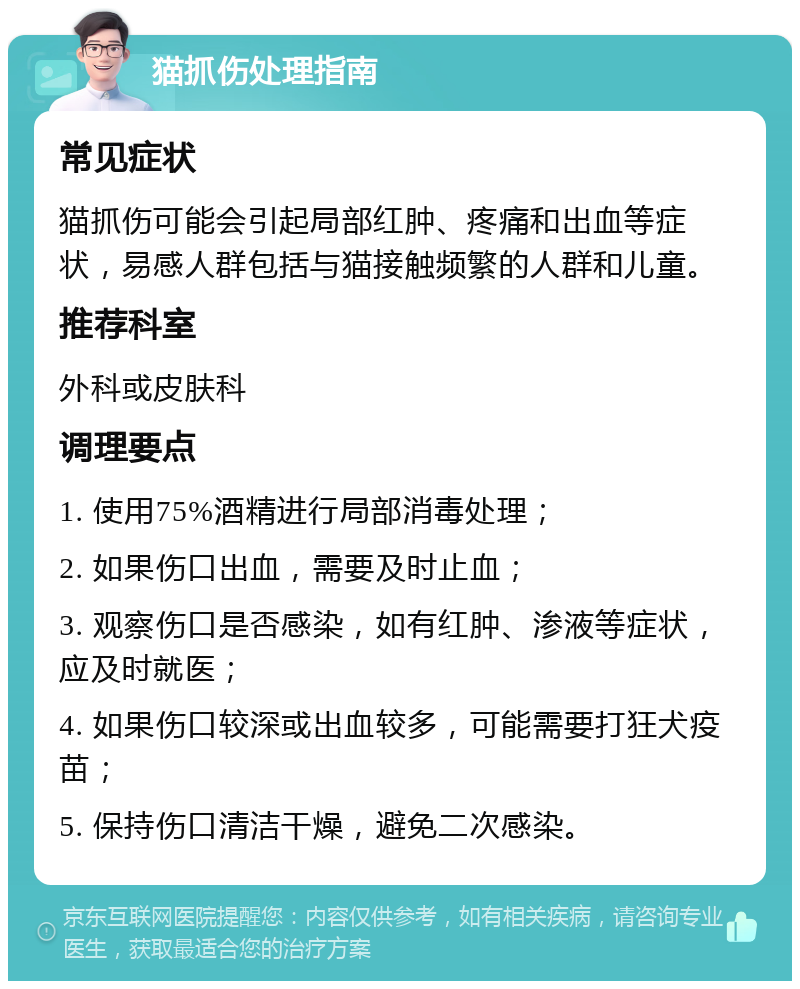 猫抓伤处理指南

常见症状

猫抓伤可能会引起局部红肿、疼痛和出血等症状，易感人群包括与猫接触频繁的人群和儿童。

推荐科室

外科或皮肤科

调理要点

1. 使用75%酒精进行局部消毒处理；

2. 如果伤口出血，需要及时止血；

3. 观察伤口是否感染，如有红肿、渗液等症状，应及时就医；

4. 如果伤口较深或出血较多，可能需要打狂犬疫苗；

5. 保持伤口清洁干燥，避免二次感染。

京东互联网医院提醒您：内容仅供参考，如有相关疾病，请咨询专业医生，获取最适合您的治疗方案